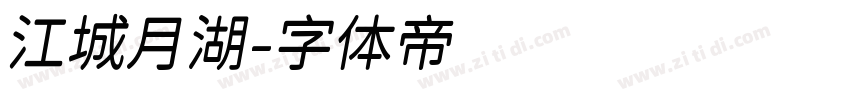 江城月湖-字体帝

www.zi ti di.com www.zi ti di.com www.zi ti di.com www.zi ti di.com